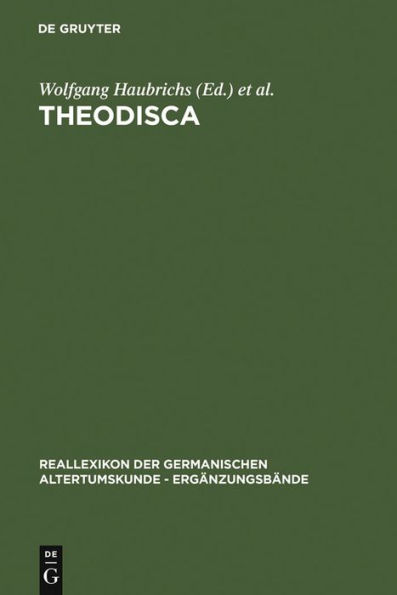 DE GRUYTER

Wolfgang Haubrichs (Ed.) et al.

THEODISCA

REALLEXIKON DER GERMANISCHEN ALTERTUMSKUNDE - ERGÄNZUNGSBÄNDE

DE
G